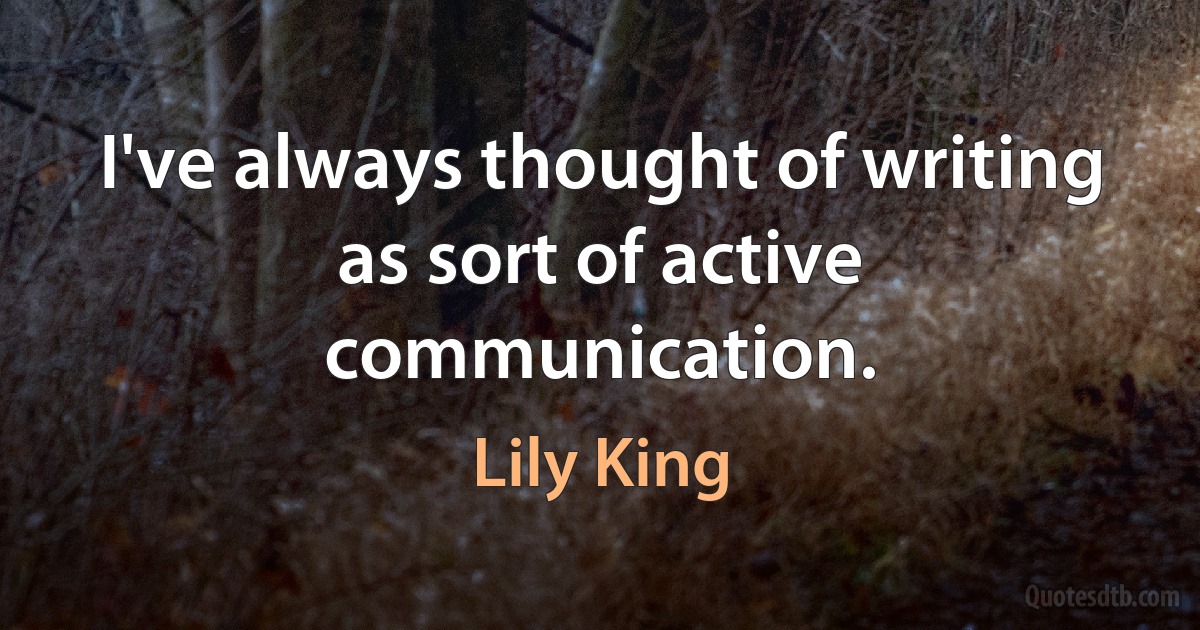 I've always thought of writing as sort of active communication.

Lily King

Quotesdtb.com